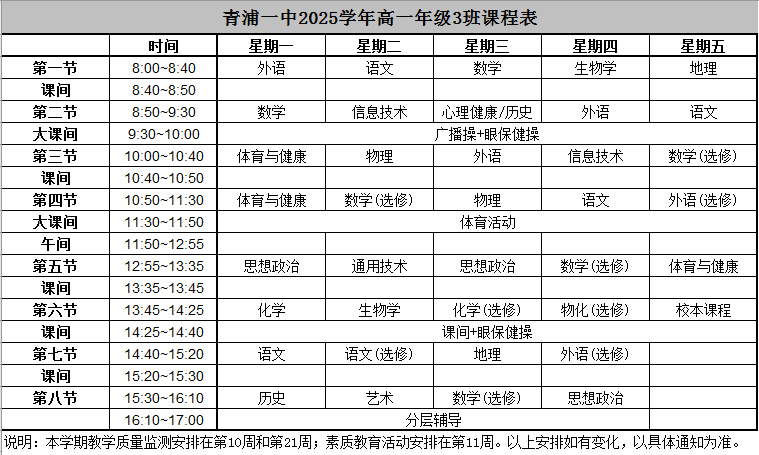 青浦一中2025学年高一年级3班课程表

|  | 时间 | 星期一 | 星期二 | 星期三 | 星期四 | 星期五 |
|---|---|---|---|---|---|---|
| 第一节 | 8:00~8:40 | 外语 | 语文 | 数学 | 生物学 | 地理 |
| 课间 | 8:40~8:50 |  |  |  |  |  |
| 第二节 | 8:50~9:30 | 数学 | 信息技术 | 心理健康/历史 | 外语 | 语文 |
| 大课间 | 9:30~10:00 | 广播操+眼保健操 |  |  |  |  |
| 第三节 | 10:00~10:40 | 体育与健康 | 物理 | 外语 | 信息技术 | 数学(选修) |
| 课间 | 10:40~10:50 |  |  |  |  |  |
| 第四节 | 10:50~11:30 | 体育与健康 | 数学(选修) | 物理 | 语文 | 外语(选修) |
| 大课间 | 11:30~11:50 | 体育活动 |  |  |  |  |
| 午间 | 11:50~12:55 |  |  |  |  |  |
| 第五节 | 12:55~13:35 | 思想政治 | 通用技术 | 思想政治 | 数学(选修) | 体育与健康 |
| 课间 | 13:35~13:45 |  |  |  |  |  |
| 第六节 | 13:45~14:25 | 化学 | 生物学 | 化学(选修) | 物化(选修) | 校本课程 |
| 课间 | 14:25~14:40 | 课间+眼保健操 |  |  |  |  |
| 第七节 | 14:40~15:20 | 语文 | 语文(选修) | 地理 | 外语(选修) |  |
| 课间 | 15:20~15:30 |  |  |  |  |  |
| 第八节 | 15:30~16:10 | 历史 | 艺术 | 数学(选修) | 思想政治 |  |
|  | 16:10~17:00 | 分层辅导 |  |  |  |  |

说明：本学期教学质量监测安排在第10周和第21周；素质教育活动安排在第11周。以上安排如有变化，以具体通知为准。